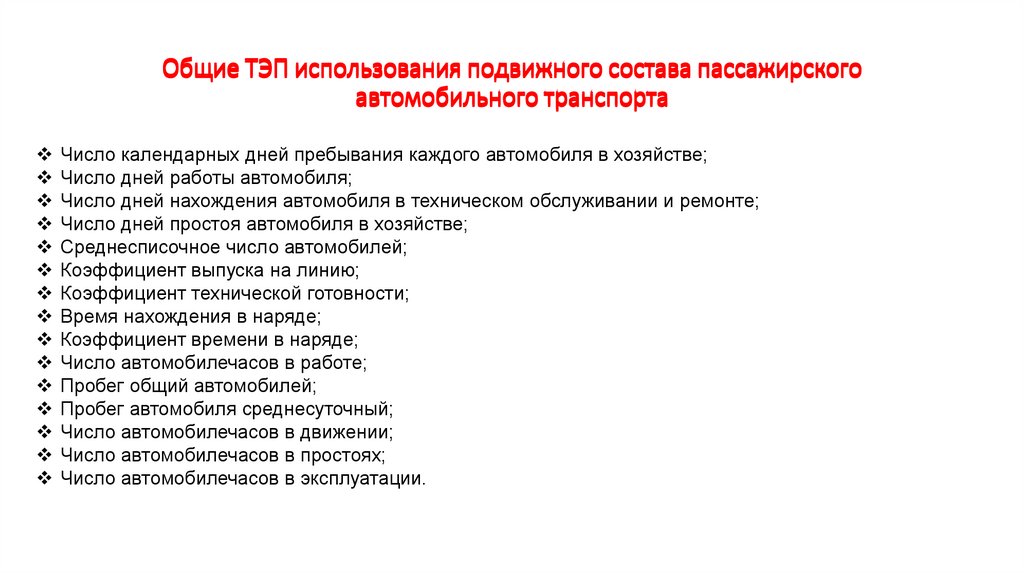 Общие ТЭП использования подвижного состава пассажирского автомобильного транспорта

❖ Число календарных дней пребывания каждого автомобиля в хозяйстве;
❖ Число дней работы автомобиля;
❖ Число дней нахождения автомобиля в техническом обслуживании и ремонте;
❖ Число дней простоя автомобиля в хозяйстве;
❖ Среднесписочное число автомобилей;
❖ Коэффициент выпуска на линию;
❖ Коэффициент технической готовности;
❖ Время нахождения в наряде;
❖ Коэффициент времени в наряде;
❖ Число автомобилечасов в работе;
❖ Пробег общий автомобилей;
❖ Пробег автомобиля среднесуточный;
❖ Число автомобилечасов в движении;
❖ Число автомобилечасов в простоях;
❖ Число автомобилечасов в эксплуатации.